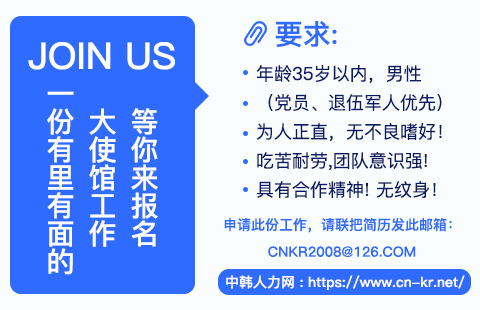 JOIN US

一份有里有面的

大使馆工作

等你来报名

要求:

• 年龄35岁以内，男性

• （党员、退伍军人优先）

• 为人正直，无不良嗜好!

• 吃苦耐劳,团队意识强!

• 具有合作精神! 无纹身!

申请此份工作，请联把简历发此邮箱:

CNKR2008@126.COM

中韩人力网：https://www.cn-kr.net/